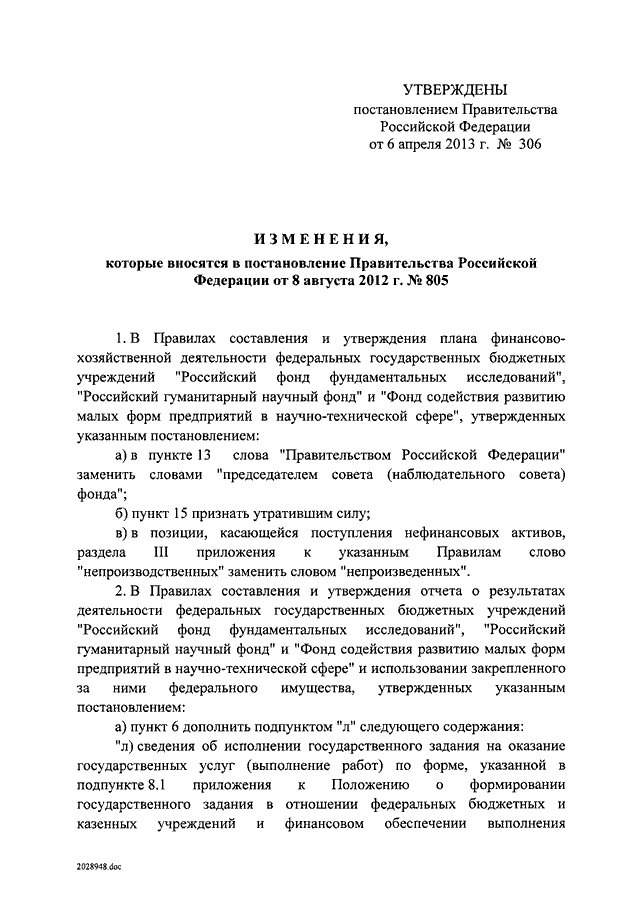 УТВЕРЖДЕНЫ
постановлением Правительства
Российской Федерации
от 6 апреля 2013 г. № 306

ИЗМЕНЕНИЯ,
которые вносятся в постановление Правительства Российской Федерации от 8 августа 2012 г. № 805

1. В Правилах составления и утверждения плана финансово-хозяйственной деятельности федеральных государственных бюджетных учреждений "Российский фонд фундаментальных исследований", "Российский гуманитарный научный фонд" и "Фонд содействия развитию малых форм предприятий в научно-технической сфере", утвержденных указанным постановлением:

а) в пункте 13 слова "Правительством Российской Федерации" заменить словами "председателем совета (наблюдательного совета) фонда";

б) пункт 15 признать утратившим силу;

в) в позиции, касающейся поступления нефинансовых активов, раздела III приложения к указанным Правилам слово "непроизводственных" заменить словом "непроизведенных".

2. В Правилах составления и утверждения отчета о результатах деятельности федеральных государственных бюджетных учреждений "Российский фонд фундаментальных исследований", "Российский гуманитарный научный фонд" и "Фонд содействия развитию малых форм предприятий в научно-технической сфере" и использовании закрепленного за ними федерального имущества, утвержденных указанным постановлением:

а) пункт 6 дополнить подпунктом "л" следующего содержания:

"л) сведения об исполнении государственного задания на оказание государственных услуг (выполнение работ) по форме, указанной в подпункте 8.1 приложения к Положению о формировании государственного задания в отношении федеральных бюджетных и казенных учреждений и финансовом обеспечении выполнения

2028948.doc